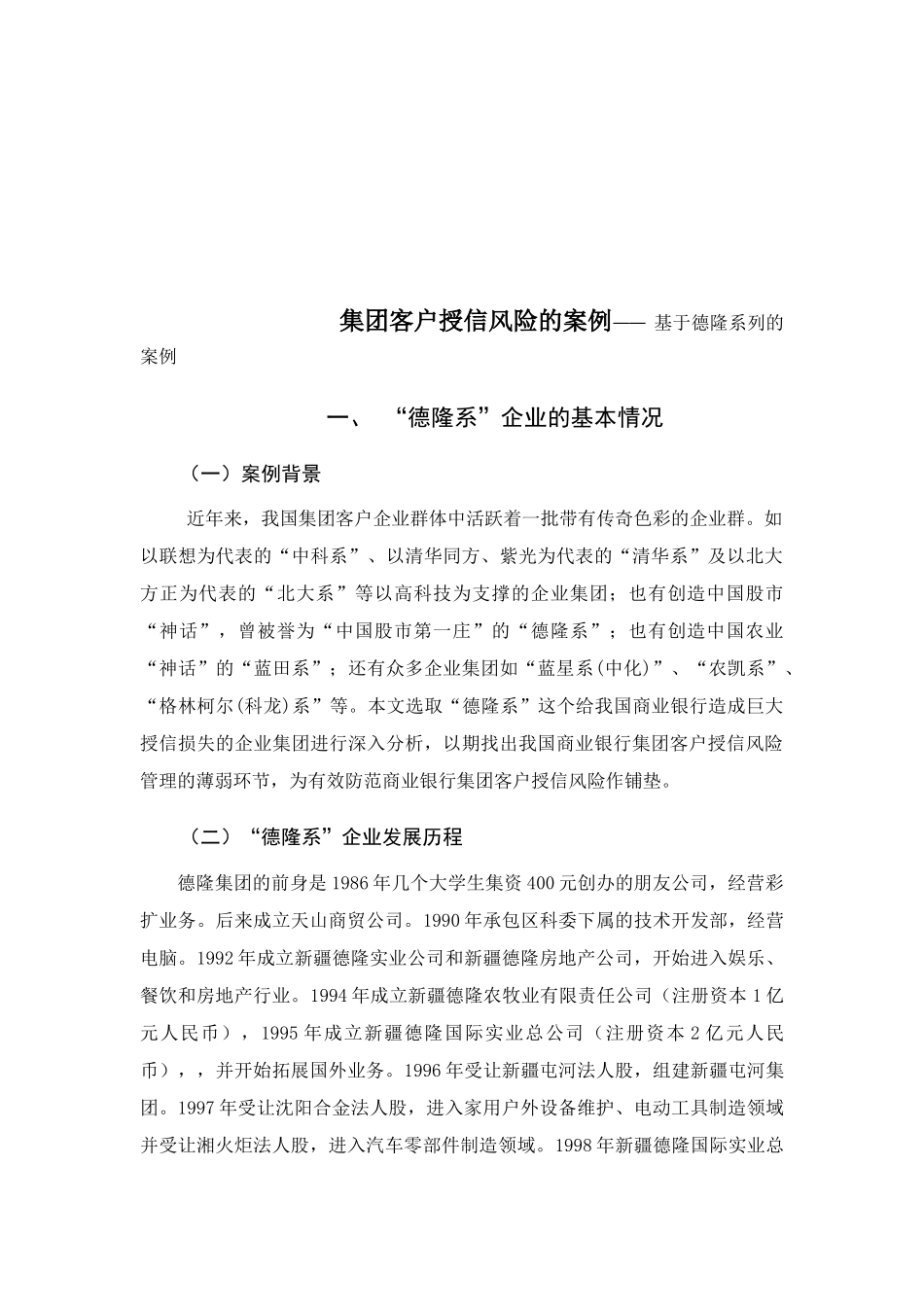 集团客户授信风险的案例—— 基于德隆系列的案例

一、 “德隆系”企业的基本情况

（一）案例背景

近年来，我国集团客户企业群体中活跃着一批带有传奇色彩的企业群。如以联想为代表的“中科系”、以清华同方、紫光为代表的“清华系”及以北大方正为代表的“北大系”等以高科技为支撑的企业集团；也有创造中国股市“神话”，曾被誉为“中国股市第一庄”的“德隆系”；也有创造中国农业“神话”的“蓝田系”；还有众多企业集团如“蓝星系(中化)”、“农凯系”、“格林柯尔(科龙)系”等。本文选取“德隆系”这个给我国商业银行造成巨大授信损失的企业集团进行深入分析，以期找出我国商业银行集团客户授信风险管理的薄弱环节，为有效防范商业银行集团客户授信风险作铺垫。

（二）“德隆系”企业发展历程

德隆集团的前身是1986年几个大学生集资400元创办的朋友公司，经营彩扩业务。后来成立天山商贸公司。1990年承包区科委下属的技术开发部，经营电脑。1992年成立新疆德隆实业公司和新疆德隆房地产公司，开始进入娱乐、餐饮和房地产行业。1994年成立新疆德隆农牧业有限责任公司（注册资本1亿元人民币），1995年成立新疆德隆国际实业总公司（注册资本2亿元人民币），，并开始拓展国外业务。1996年受让新疆屯河法人股，组建新疆屯河集团。1997年受让沈阳合金法人股，进入家用户外设备维护、电动工具制造领域并受让湘火炬法人股，进入汽车零部件制造领域。1998年新疆德隆国际实业总